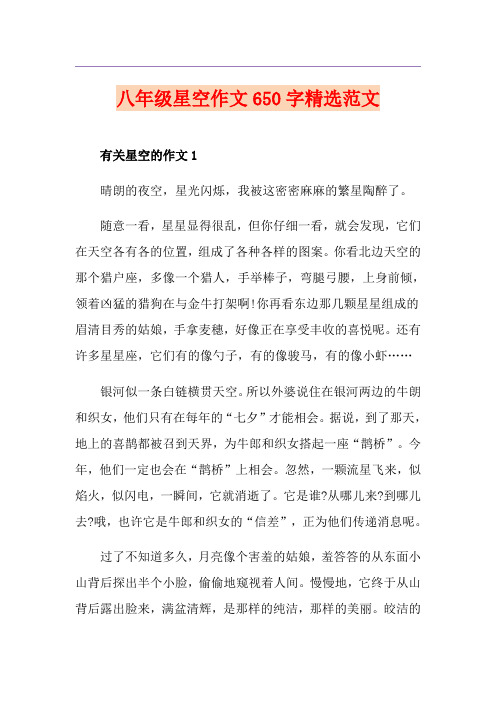 八年级星空作文650字精选范文

有关星空的作文1

晴朗的夜空，星光闪烁，我被这密密麻麻的繁星陶醉了。

随意一看，星星显得很乱，但你仔细一看，就会发现，它们在天空各有各的位置，组成了各种各样的图案。你看北边天空的那个猎户座，多像一个猎人，手举棒子，弯腿弓腰，上身前倾，领着凶猛的猎狗在与金牛打架啊!你再看东边那几颗星星组成的眉清目秀的姑娘，手拿麦穗，好像正在享受丰收的喜悦呢。还有许多星星座，它们有的像勺子，有的像骏马，有的像小虾……

银河似一条白链横贯天空。所以外婆说住在银河两边的牛朗和织女，他们只有在每年的“七夕”才能相会。据说，到了那天，地上的喜鹊都被召到天界，为牛郎和织女搭起一座“鹊桥”。今年，他们一定也会在“鹊桥”上相会。忽然，一颗流星飞来，似焰火，似闪电，一瞬间，它就消逝了。它是谁?从哪儿来?到哪儿去?哦，也许它是牛郎和织女的“信差”，正为他们传递消息呢。

过了不知道多久，月亮像个害羞的姑娘，羞答答的从东面小山背后探出半个小脸，偷偷地窥视着人间。慢慢地，它终于从山背后露出脸来，满盆清辉，是那样的纯洁，那样的美丽。皎洁的